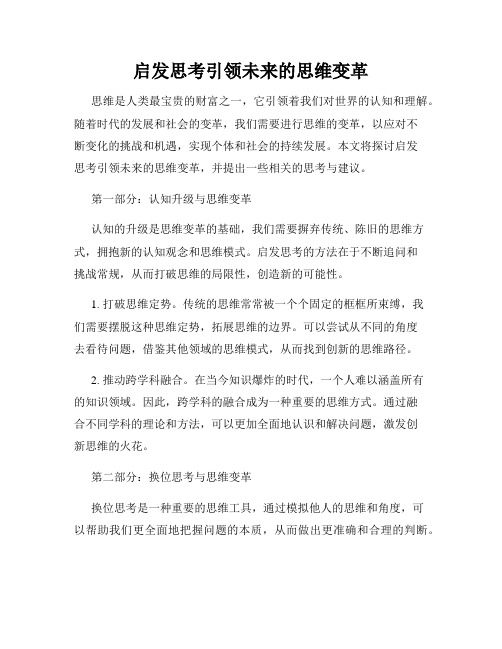 启发思考引领未来的思维变革

思维是人类最宝贵的财富之一，它引领着我们对世界的认知和理解。随着时代的发展和社会的变革，我们需要进行思维的变革，以应对不断变化的挑战和机遇，实现个体和社会的持续发展。本文将探讨启发思考引领未来的思维变革，并提出一些相关的思考与建议。

第一部分：认知升级与思维变革

认知的升级是思维变革的基础，我们需要摒弃传统、陈旧的思维方式，拥抱新的认知观念和思维模式。启发思考的方法在于不断追问和挑战常规，从而打破思维的局限性，创造新的可能性。

1. 打破思维定势。传统的思维常常被一个个固定的框框所束缚，我们需要摆脱这种思维定势，拓展思维的边界。可以尝试从不同的角度去看待问题，借鉴其他领域的思维模式，从而找到创新的思维路径。

2. 推动跨学科融合。在当今知识爆炸的时代，一个人难以涵盖所有的知识领域。因此，跨学科的融合成为一种重要的思维方式。通过融合不同学科的理论和方法，可以更加全面地认识和解决问题，激发创新思维的火花。

第二部分：换位思考与思维变革

换位思考是一种重要的思维工具，通过模拟他人的思维和角度，可以帮助我们更全面地把握问题的本质，从而做出更准确和合理的判断。